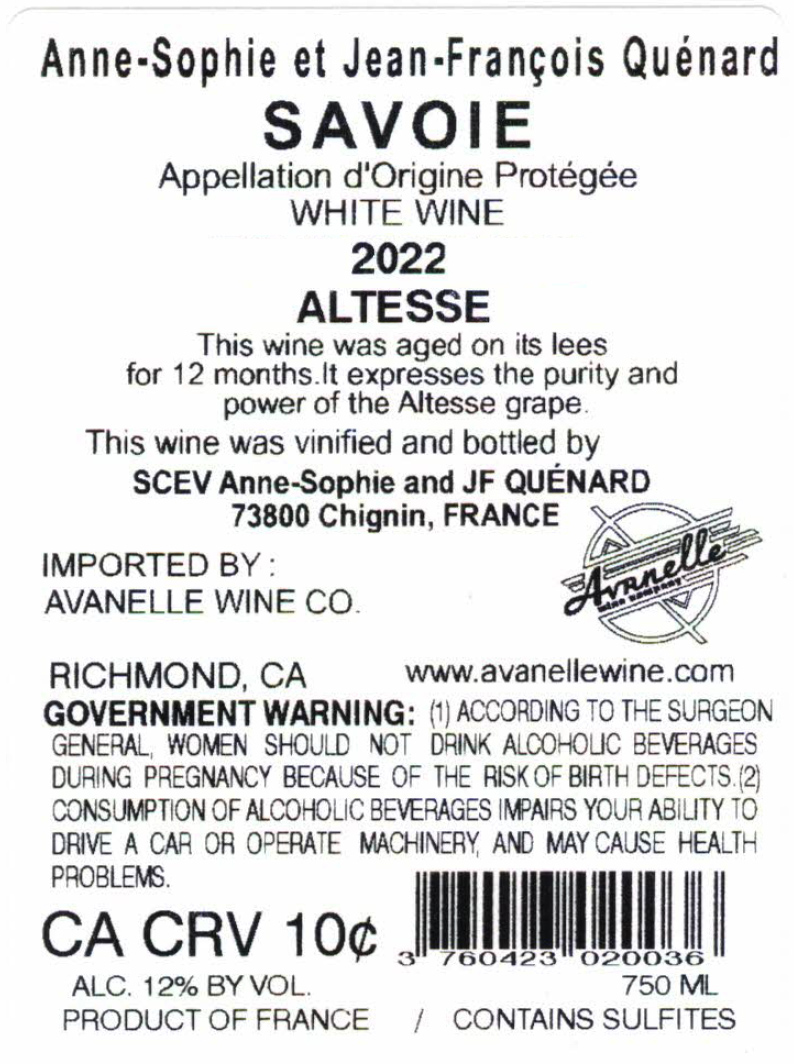 Anne-Sophie et Jean-François Quénard

SAVOIE

Appellation d'Origine Protégée
WHITE WINE

2022

ALTESSE

This wine was aged on its lees for 12 months.It expresses the purity and power of the Altesse grape.

This wine was vinified and bottled by
SCEV Anne-Sophie and JF QUÉNARD
73800 Chignin, FRANCE

IMPORTED BY :
AVANELLE WINE CO.

Avanelle
wine company

RICHMOND, CA www.avanellewine.com

GOVERNMENT WARNING: (1) ACCORDING TO THE SURGEON GENERAL, WOMEN SHOULD NOT DRINK ALCOHOLIC BEVERAGES DURING PREGNANCY BECAUSE OF THE RISK OF BIRTH DEFECTS.(2) CONSUMPTION OF ALCOHOLIC BEVERAGES IMPAIRS YOUR ABILITY TO DRIVE A CAR OR OPERATE MACHINERY, AND MAY CAUSE HEALTH PROBLEMS.

CA CRV 10¢

3 760423 020036

ALC. 12% BY VOL. 750 ML
PRODUCT OF FRANCE / CONTAINS SULFITES